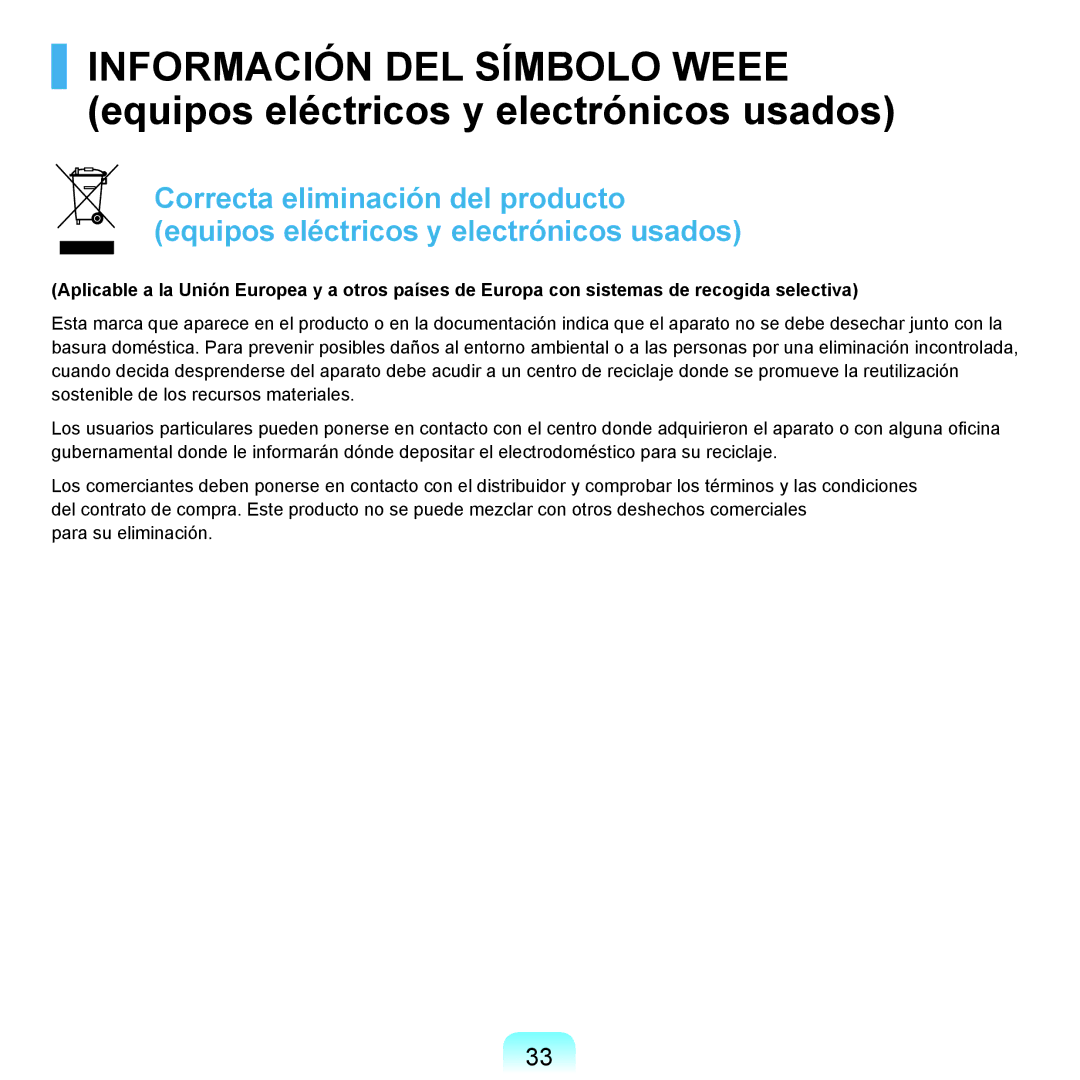 INFORMACIÓN DEL SÍMBOLO WEEE
(equipos eléctricos y electrónicos usados)

Correcta eliminación del producto
(equipos eléctricos y electrónicos usados)

(Aplicable a la Unión Europea y a otros países de Europa con sistemas de recogida selectiva)

Esta marca que aparece en el producto o en la documentación indica que el aparato no se debe desechar junto con la basura doméstica. Para prevenir posibles daños al entorno ambiental o a las personas por una eliminación incontrolada, cuando decida desprenderse del aparato debe acudir a un centro de reciclaje donde se promueve la reutilización sostenible de los recursos materiales.

Los usuarios particulares pueden ponerse en contacto con el centro donde adquirieron el aparato o con alguna oficina gubernamental donde le informarán dónde depositar el electrodoméstico para su reciclaje.

Los comerciantes deben ponerse en contacto con el distribuidor y comprobar los términos y las condiciones del contrato de compra. Este producto no se puede mezclar con otros deshechos comerciales para su eliminación.

33